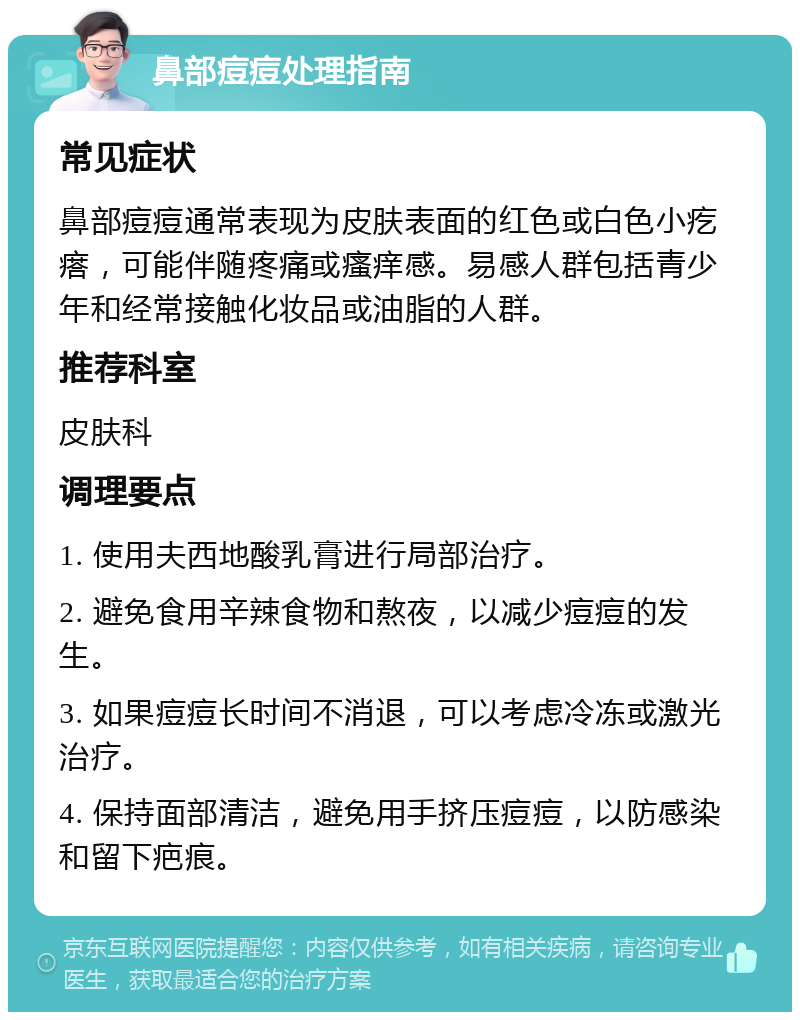 鼻部痘痘处理指南

常见症状

鼻部痘痘通常表现为皮肤表面的红色或白色小疙瘩，可能伴随疼痛或瘙痒感。易感人群包括青少年和经常接触化妆品或油脂的人群。

推荐科室

皮肤科

调理要点

1. 使用夫西地酸乳膏进行局部治疗。

2. 避免食用辛辣食物和熬夜，以减少痘痘的发生。

3. 如果痘痘长时间不消退，可以考虑冷冻或激光治疗。

4. 保持面部清洁，避免用手挤压痘痘，以防感染和留下疤痕。

京东互联网医院提醒您：内容仅供参考，如有相关疾病，请咨询专业医生，获取最适合您的治疗方案